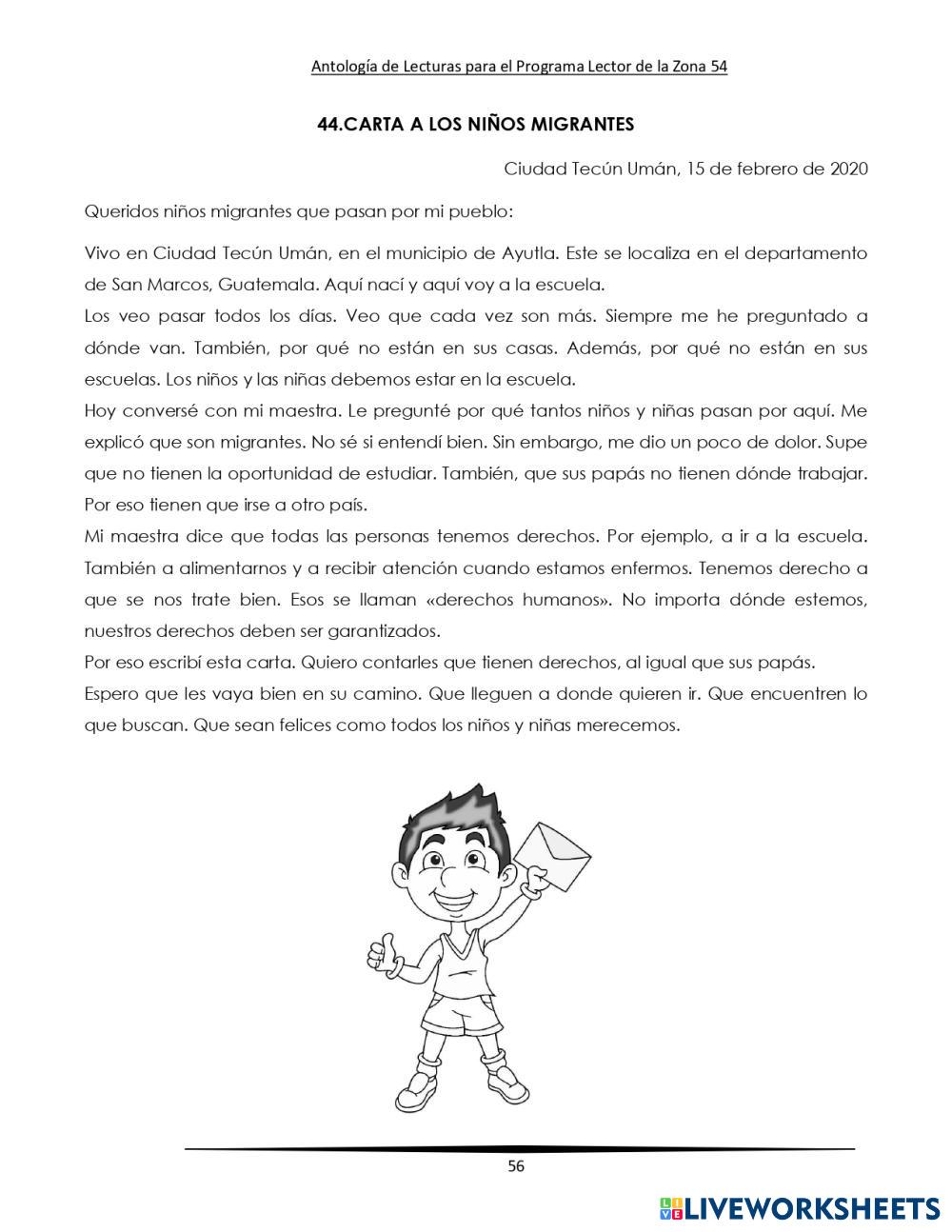 Antología de Lecturas para el Programa Lector de la Zona 54

44.CARTA A LOS NIÑOS MIGRANTES

Ciudad Tecún Umán, 15 de febrero de 2020

Queridos niños migrantes que pasan por mi pueblo:

Vivo en Ciudad Tecún Umán, en el municipio de Ayutla. Este se localiza en el departamento de San Marcos, Guatemala. Aquí nací y aquí voy a la escuela.

Los veo pasar todos los días. Veo que cada vez son más. Siempre me he preguntado a dónde van. También, por qué no están en sus casas. Además, por qué no están en sus escuelas. Los niños y las niñas debemos estar en la escuela.

Hoy conversé con mi maestra. Le pregunté por qué tantos niños y niñas pasan por aquí. Me explicó que son migrantes. No sé si entendí bien. Sin embargo, me dio un poco de dolor. Supe que no tienen la oportunidad de estudiar. También, que sus papás no tienen dónde trabajar. Por eso tienen que irse a otro país.

Mi maestra dice que todas las personas tenemos derechos. Por ejemplo, a ir a la escuela. También a alimentarnos y a recibir atención cuando estamos enfermos. Tenemos derecho a que se nos trate bien. Esos se llaman «derechos humanos». No importa dónde estemos, nuestros derechos deben ser garantizados.

Por eso escribí esta carta. Quiero contarles que tienen derechos, al igual que sus papás.

Espero que les vaya bien en su camino. Que lleguen a donde quieren ir. Que encuentren lo que buscan. Que sean felices como todos los niños y niñas merecemos.

56

LIVEWORKSHEETS